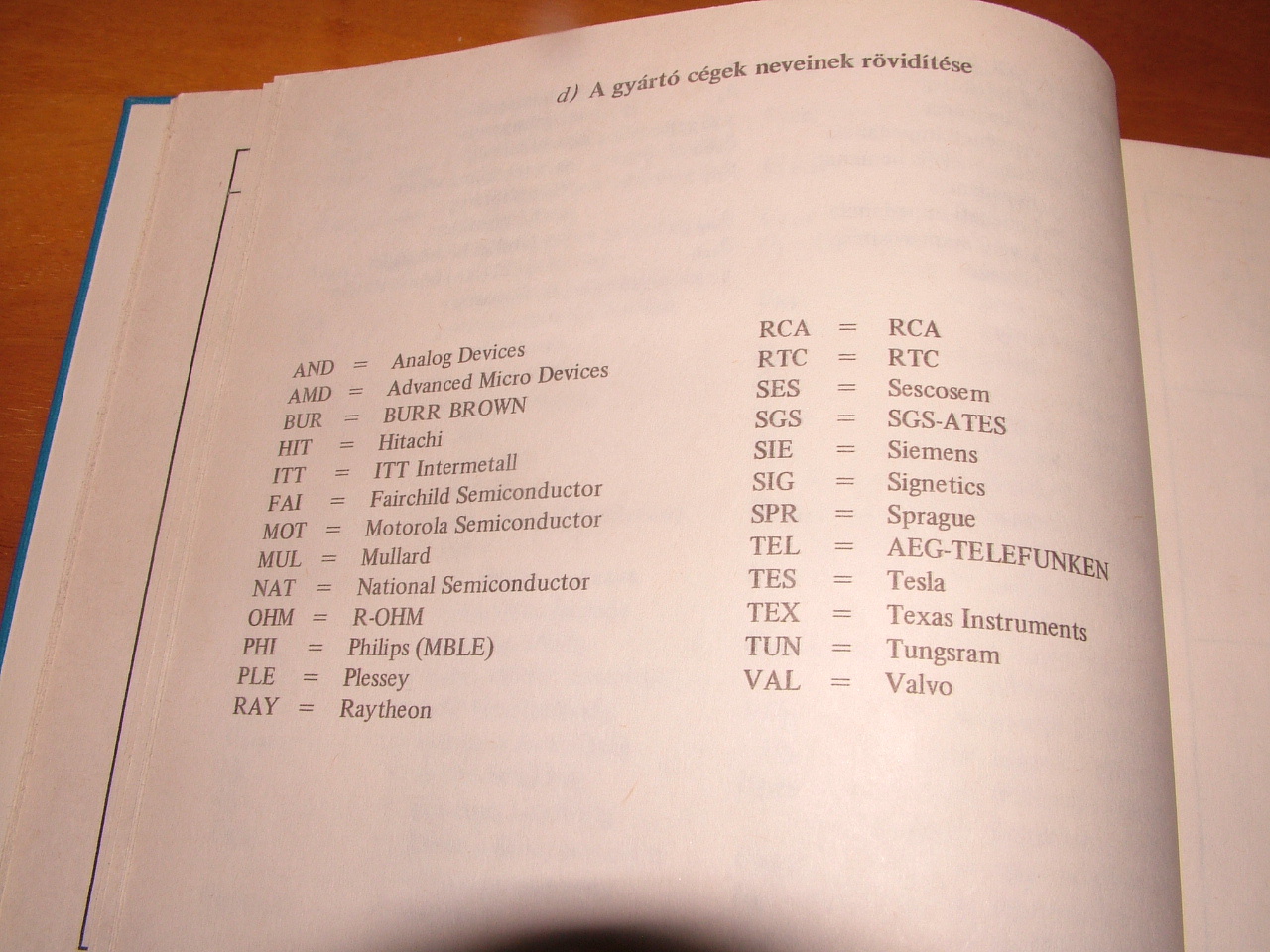 d) A gyártó cégek neveinek rövidítése

AND = Analog Devices
AMD = Advanced Micro Devices
BUR = BURR BROWN
HIT = Hitachi
ITT = ITT Intermetall
FAI = Fairchild Semiconductor
MOT = Motorola Semiconductor
MUL = Mullard
NAT = National Semiconductor
OHM = R-OHM
PHI = Philips (MBLE)
PLE = Plessey
RAY = Raytheon

RCA = RCA
RTC = RTC
SES = Sescosem
SGS = SGS-ATES
SIE = Siemens
SIG = Signetics
SPR = Sprague
TEL = AEG-TELEFUNKEN
TES = Tesla
TEX = Texas Instruments
TUN = Tungsram
VAL = Valvo